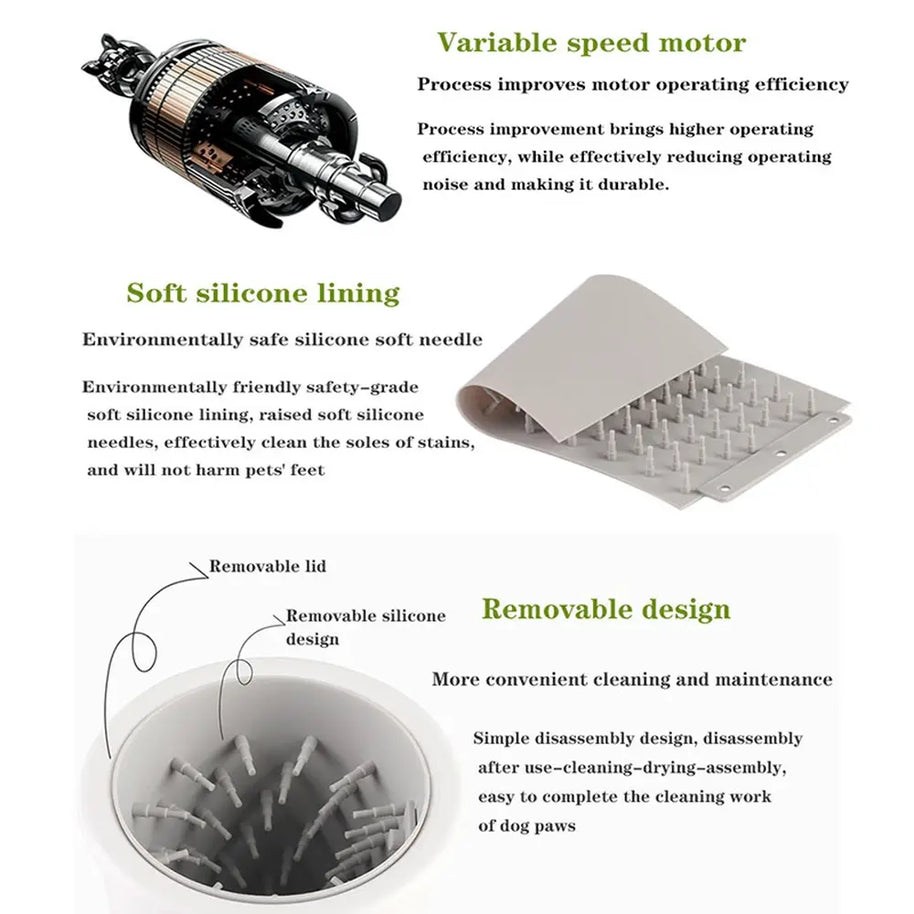 Variable speed motor

Process improves motor operating efficiency

Process improvement brings higher operating efficiency, while effectively reducing operating noise and making it durable.

Soft silicone lining

Environmentally safe silicone soft needle

Environmentally friendly safety-grade soft silicone lining, raised soft silicone needles, effectively clean the soles of stains, and will not harm pets' feet

Removable lid

Removable silicone design

Removable design

More convenient cleaning and maintenance

Simple disassembly design, disassembly after use-cleaning-drying-assembly, easy to complete the cleaning work of dog paws